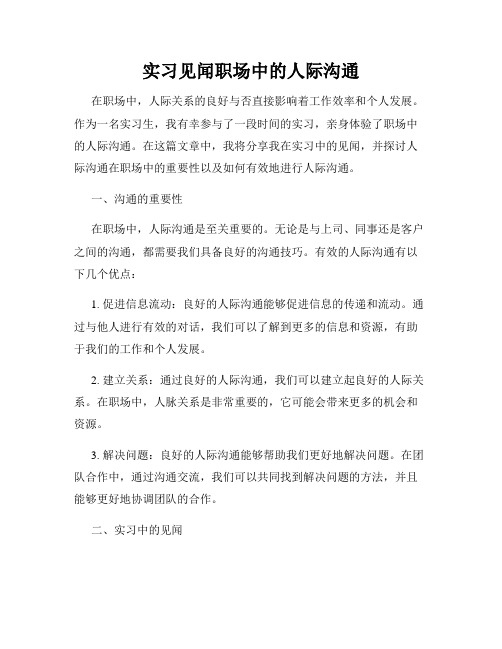 实习见闻职场中的人际沟通

在职场中，人际关系的良好与否直接影响着工作效率和个人发展。作为一名实习生，我有幸参与了一段时间的实习，亲身体验了职场中的人际沟通。在这篇文章中，我将分享我在实习中的见闻，并探讨人际沟通在职场中的重要性以及如何有效地进行人际沟通。

一、沟通的重要性

在职场中，人际沟通是至关重要的。无论是与上司、同事还是客户之间的沟通，都需要我们具备良好的沟通技巧。有效的人际沟通有以下几个优点：

1. 促进信息流动：良好的人际沟通能够促进信息的传递和流动。通过与他人进行有效的对话，我们可以了解到更多的信息和资源，有助于我们的工作和个人发展。

2. 建立关系：通过良好的人际沟通，我们可以建立起良好的人际关系。在职场中，人脉关系是非常重要的，它可能会带来更多的机会和资源。

3. 解决问题：良好的人际沟通能够帮助我们更好地解决问题。在团队合作中，通过沟通交流，我们可以共同找到解决问题的方法，并且能够更好地协调团队的合作。

二、实习中的见闻